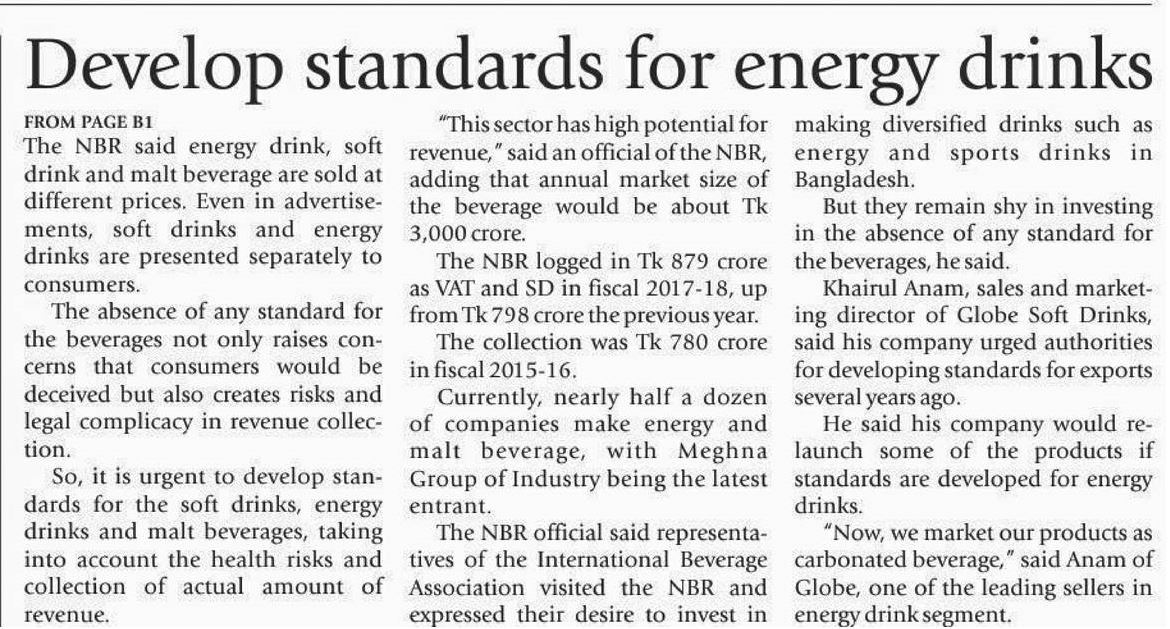 Develop standards for energy drinks

FROM PAGE B1

The NBR said energy drink, soft drink and malt beverage are sold at different prices. Even in advertisements, soft drinks and energy drinks are presented separately to consumers.

The absence of any standard for the beverages not only raises concerns that consumers would be deceived but also creates risks and legal complicacy in revenue collection.

So, it is urgent to develop standards for the soft drinks, energy drinks and malt beverages, taking into account the health risks and collection of actual amount of revenue.

"This sector has high potential for revenue," said an official of the NBR, adding that annual market size of the beverage would be about Tk 3,000 crore.

The NBR logged in Tk 879 crore as VAT and SD in fiscal 2017-18, up from Tk 798 crore the previous year.

The collection was Tk 780 crore in fiscal 2015-16.

Currently, nearly half a dozen of companies make energy and malt beverage, with Meghna Group of Industry being the latest entrant.

The NBR official said representatives of the International Beverage Association visited the NBR and expressed their desire to invest in making diversified drinks such as energy and sports drinks in Bangladesh.

But they remain shy in investing in the absence of any standard for the beverages, he said.

Khairul Anam, sales and marketing director of Globe Soft Drinks, said his company urged authorities for developing standards for exports several years ago.

He said his company would relaunch some of the products if standards are developed for energy drinks.

"Now, we market our products as carbonated beverage," said Anam of Globe, one of the leading sellers in energy drink segment.